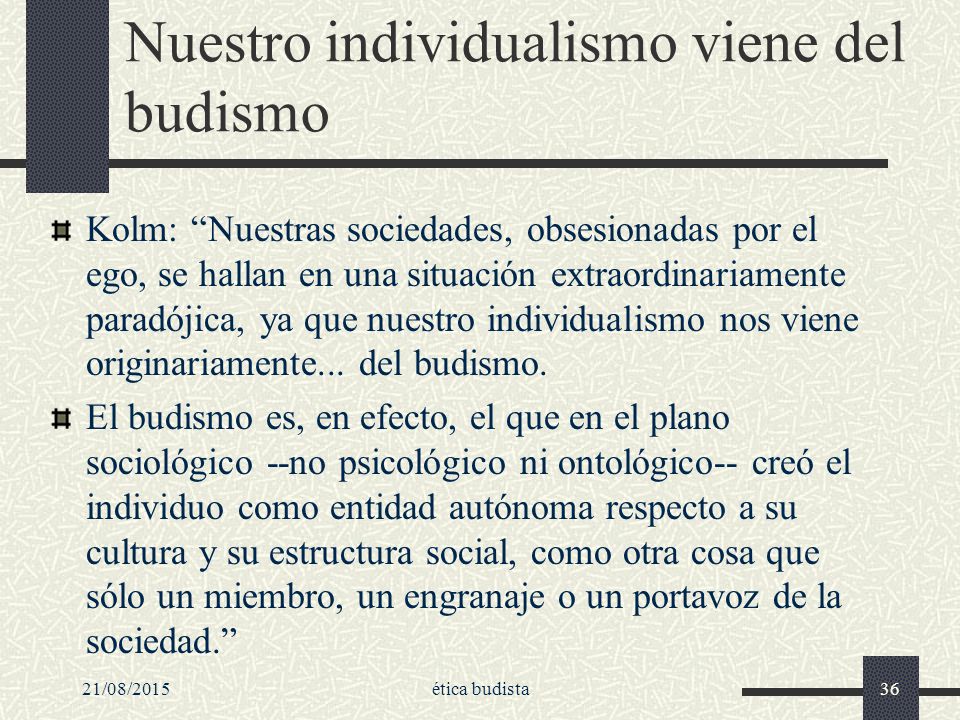 Nuestro individualismo viene del budismo

Kolm: “Nuestras sociedades, obsesionadas por el ego, se hallan en una situación extraordinariamente paradójica, ya que nuestro individualismo nos viene originariamente... del budismo.

El budismo es, en efecto, el que en el plano sociológico --no psicológico ni ontológico-- creó el individuo como entidad autónoma respecto a su cultura y su estructura social, como otra cosa que sólo un miembro, un engranaje o un portavoz de la sociedad.”

21/08/2015

ética budista

36